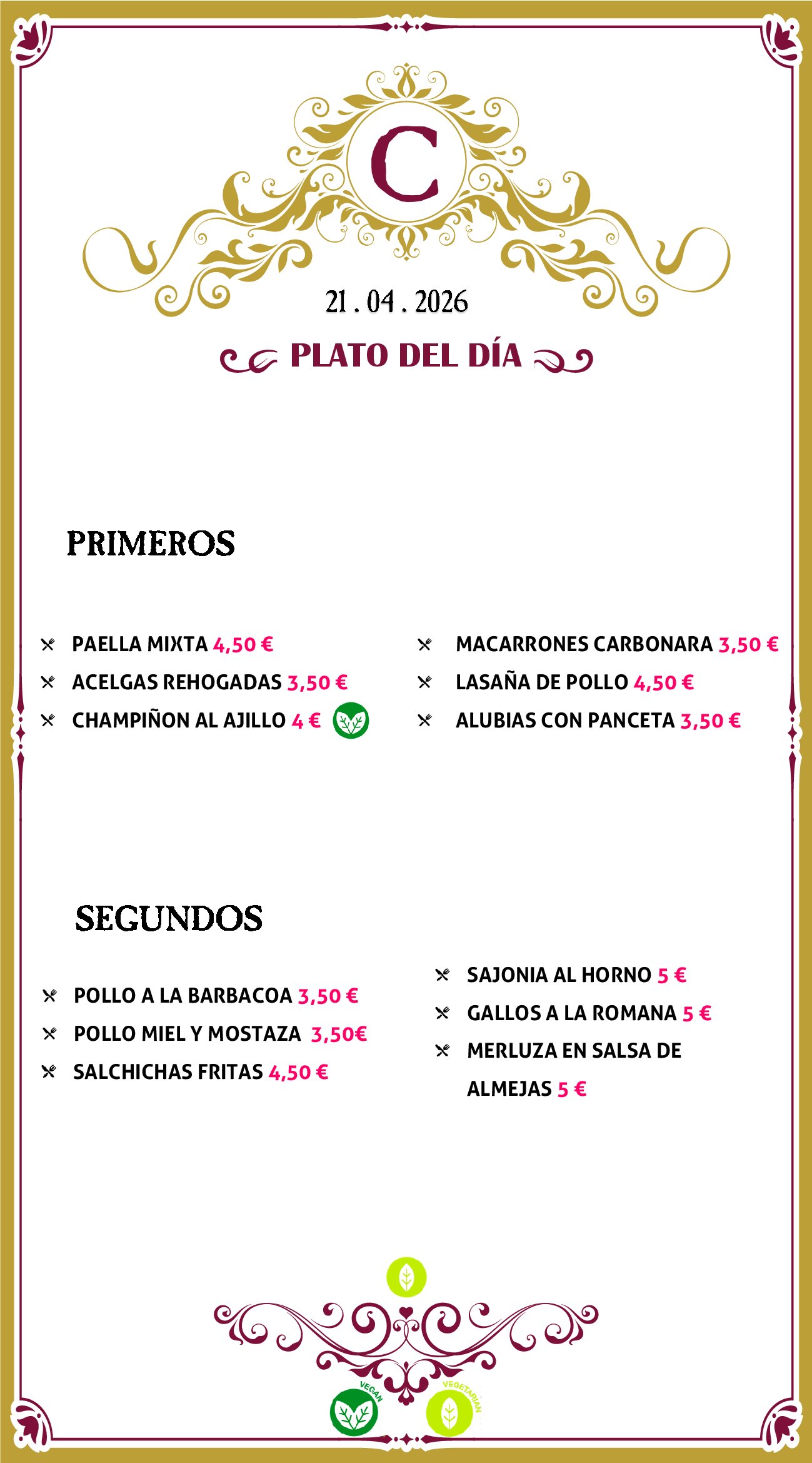 C

21 . 04 . 2026

PLATO DEL DÍA

PRIMEROS

PAELLA MIXTA 4,50 €
ACELGAS REHOGADAS 3,50 €
CHAMPIÑON AL AJILLO 4 €

MACARRONES CARBONARA 3,50 €
LASAÑA DE POLLO 4,50 €
ALUBIAS CON PANCETA 3,50 €

SEGUNDOS

POLLO A LA BARBACOA 3,50 €
POLLO MIEL Y MOSTAZA 3,50€
SALCHICHAS FRITAS 4,50 €

SAJONIA AL HORNO 5 €
GALLOS A LA ROMANA 5 €
MERLUZA EN SALSA DE ALMEJAS 5 €

VEGAN
VEGETARIAN